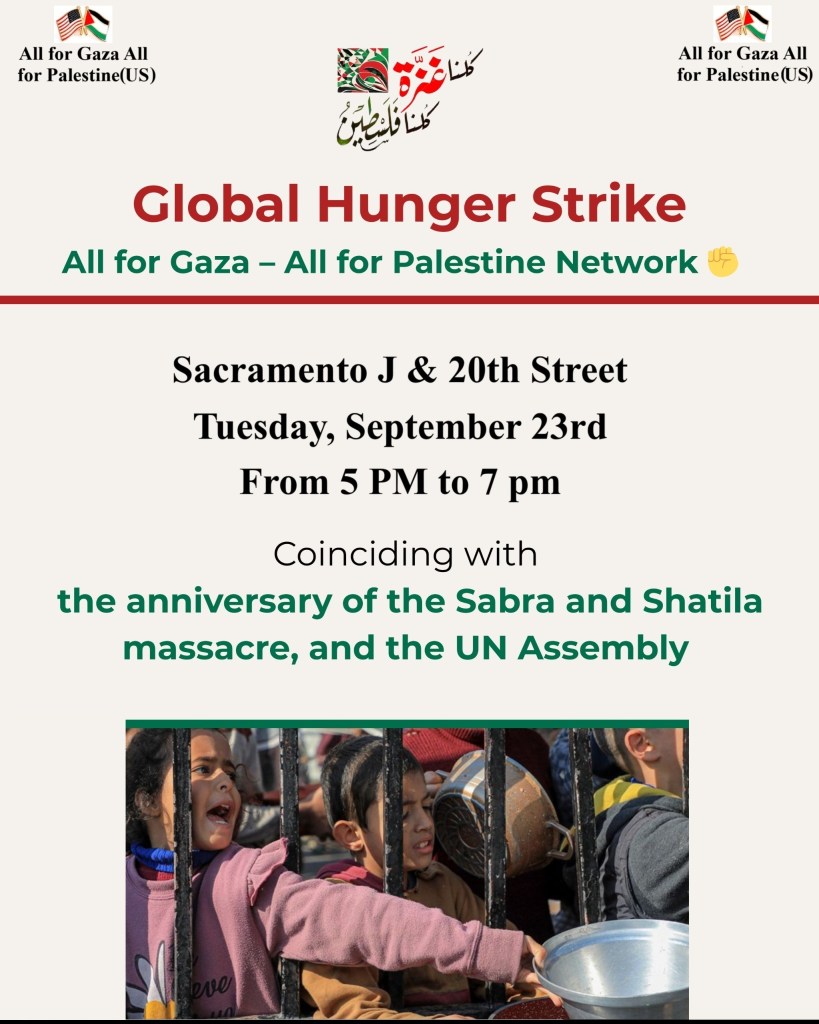 All for Gaza All for Palestine(US)

كلنا غزة
كلنا فلسطين

All for Gaza All for Palestine(US)

Global Hunger Strike

All for Gaza – All for Palestine Network ✊

Sacramento J & 20th Street
Tuesday, September 23rd
From 5 PM to 7 pm

Coinciding with
the anniversary of the Sabra and Shatila massacre, and the UN Assembly